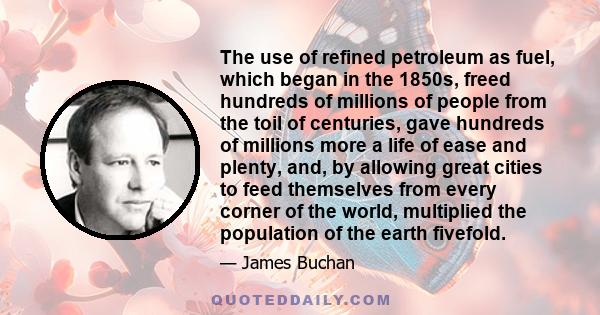 The use of refined petroleum as fuel, which began in the 1850s, freed hundreds of millions of people from the toil of centuries, gave hundreds of millions more a life of ease and plenty, and, by allowing great cities to feed themselves from every corner of the world, multiplied the population of the earth fivefold.

— James Buchan

QUOTEDDAILY.COM